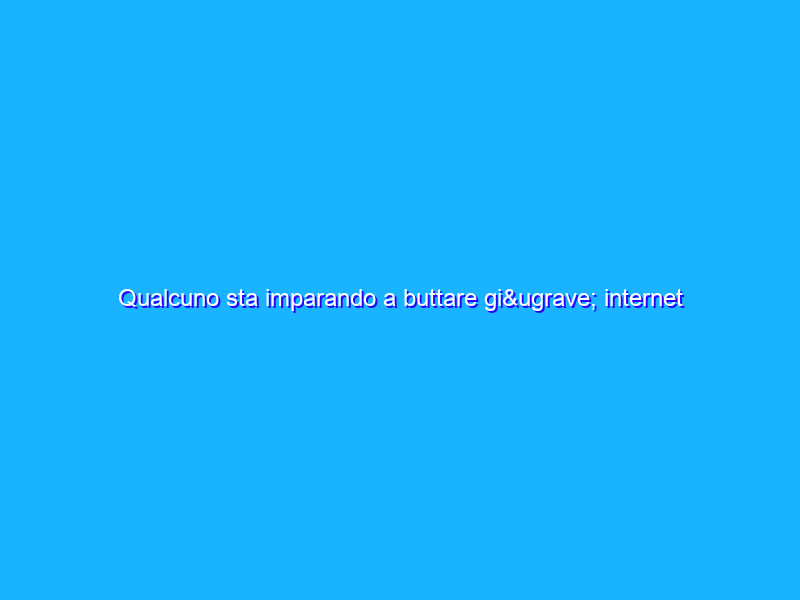 Qualcuno sta imparando a buttare gi&ugrave; internet